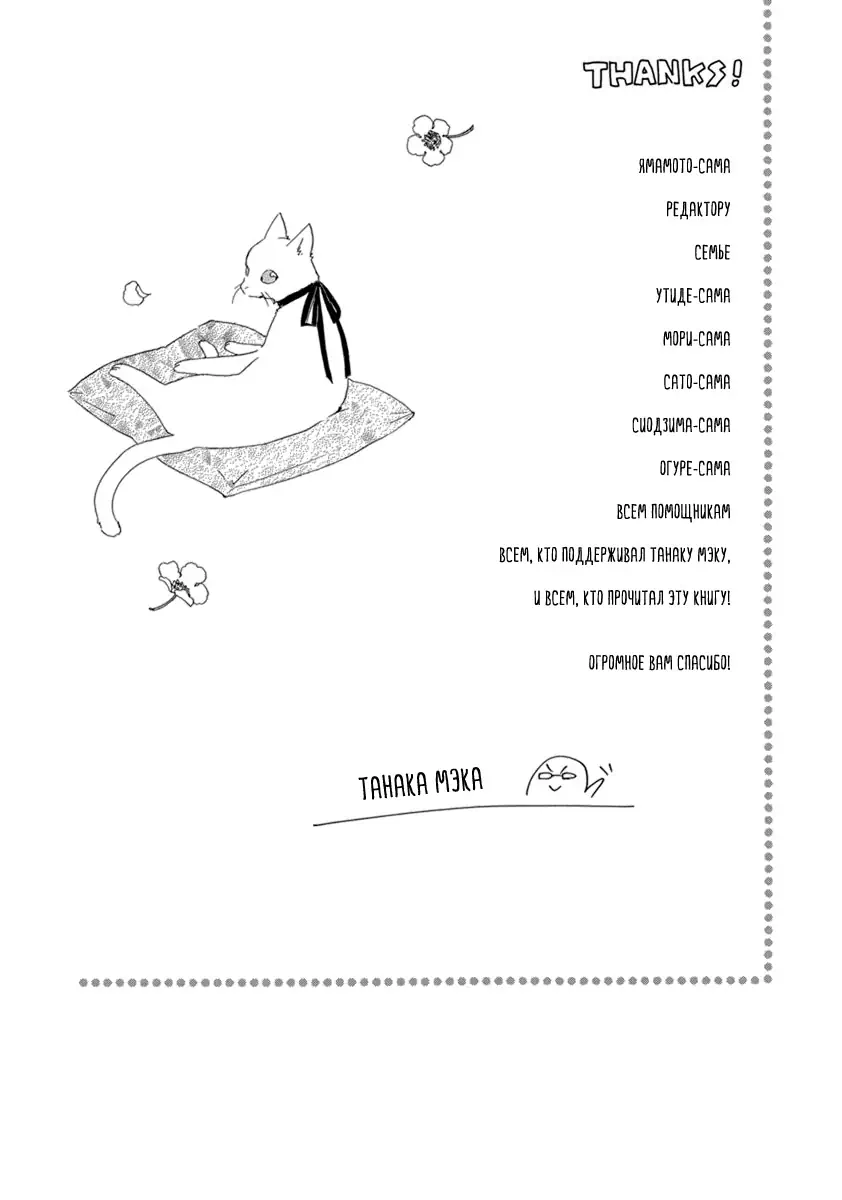 THANKS!

ЯМАМОТО-САМА

РЕДАКТОРУ

СЕМЬЕ

УТИДЕ-САМА

МОРИ-САМА

САТО-САМА

СИОДЗИМА-САМА

ОГУРЕ-САМА

ВСЕМ ПОМОЩНИКАМ

ВСЕМ, КТО ПОДДЕРЖИВАЛ ТАНАКУ МЭКУ,

И ВСЕМ, КТО ПРОЧИТАЛ ЭТУ КНИГУ!

ОГРОМНОЕ ВАМ СПАСИБО!

ТАНАКА МЭКА